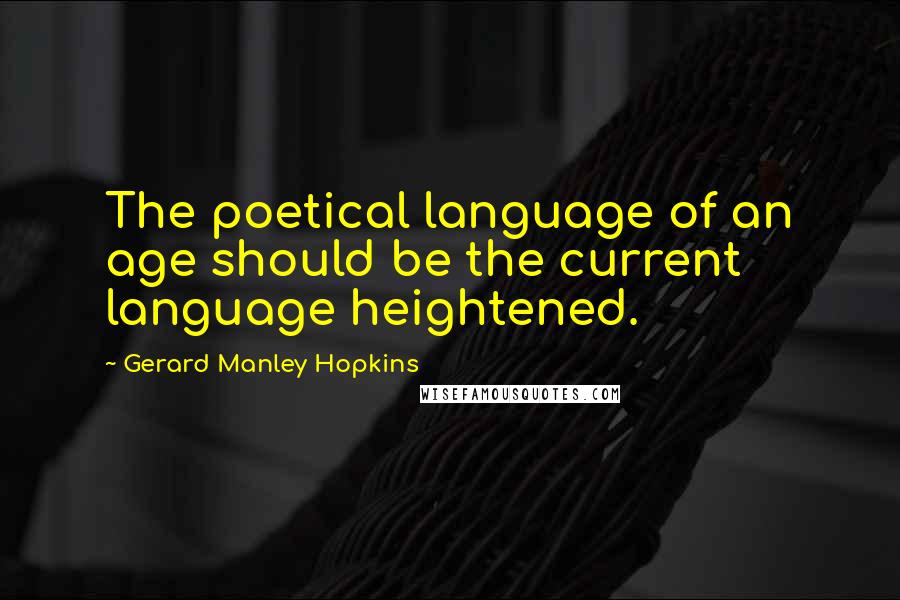 The poetical language of an age should be the current language heightened.

~ Gerard Manley Hopkins

WISEFAMOUSQUOTES.COM